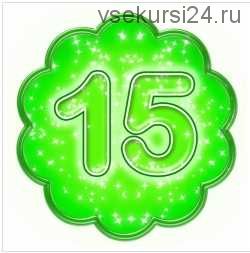 vsekursi24.ru

15